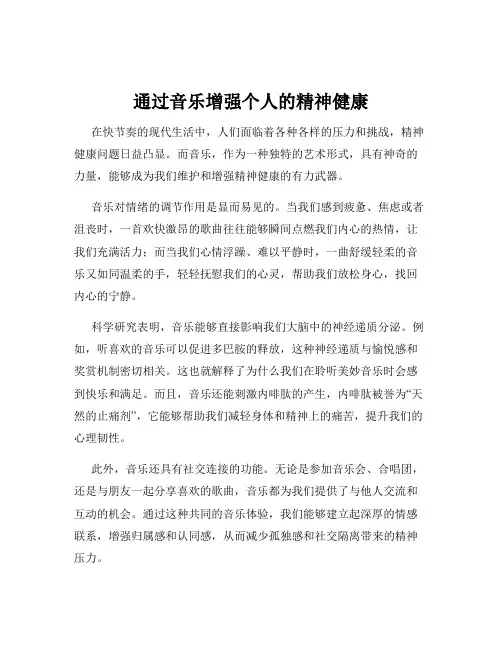 通过音乐增强个人的精神健康

在快节奏的现代生活中，人们面临着各种各样的压力和挑战，精神健康问题日益凸显。而音乐，作为一种独特的艺术形式，具有神奇的力量，能够成为我们维护和增强精神健康的有力武器。

音乐对情绪的调节作用是显而易见的。当我们感到疲惫、焦虑或者沮丧时，一首欢快激昂的歌曲往往能够瞬间点燃我们内心的热情，让我们充满活力；而当我们心情浮躁、难以平静时，一曲舒缓轻柔的音乐又如同温柔的手，轻轻抚慰我们的心灵，帮助我们放松身心，找回内心的宁静。

科学研究表明，音乐能够直接影响我们大脑中的神经递质分泌。例如，听喜欢的音乐可以促进多巴胺的释放，这种神经递质与愉悦感和奖赏机制密切相关。这也就解释了为什么我们在聆听美妙音乐时会感到快乐和满足。而且，音乐还能刺激内啡肽的产生，内啡肽被誉为“天然的止痛剂”，它能够帮助我们减轻身体和精神上的痛苦，提升我们的心理韧性。

此外，音乐还具有社交连接的功能。无论是参加音乐会、合唱团，还是与朋友一起分享喜欢的歌曲，音乐都为我们提供了与他人交流和互动的机会。通过这种共同的音乐体验，我们能够建立起深厚的情感联系，增强归属感和认同感，从而减少孤独感和社交隔离带来的精神压力。